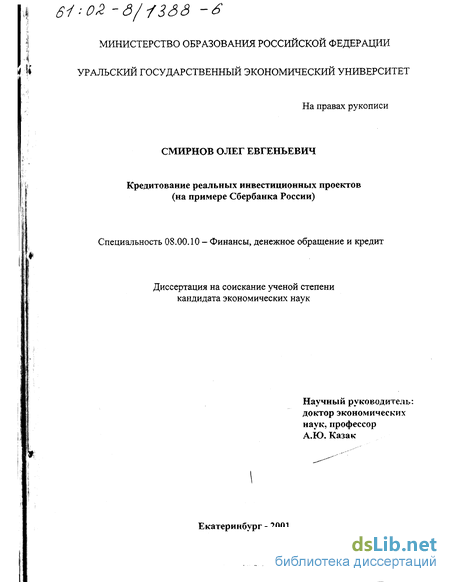 61:02-8/1388-6

МИНИСТЕРСТВО ОБРАЗОВАНИЯ РОССИЙСКОЙ ФЕДЕРАЦИИ

УРАЛЬСКИЙ ГОСУДАРСТВЕННЫЙ ЭКОНОМИЧЕСКИЙ УНИВЕРСИТЕТ

На правах рукописи

СМИРНОВ ОЛЕГ ЕВГЕНЬЕВИЧ

Кредитование реальных инвестиционных проектов (на примере Сбербанка России)

Специальность 08.00.10 – Финансы, денежное обращение и кредит

Диссертация на соискание ученой степени кандидата экономических наук

Научный руководитель: доктор экономических наук, профессор А.Ю. Казак

Екатеринбург - 2001

dsLib.net
библиотека диссертаций